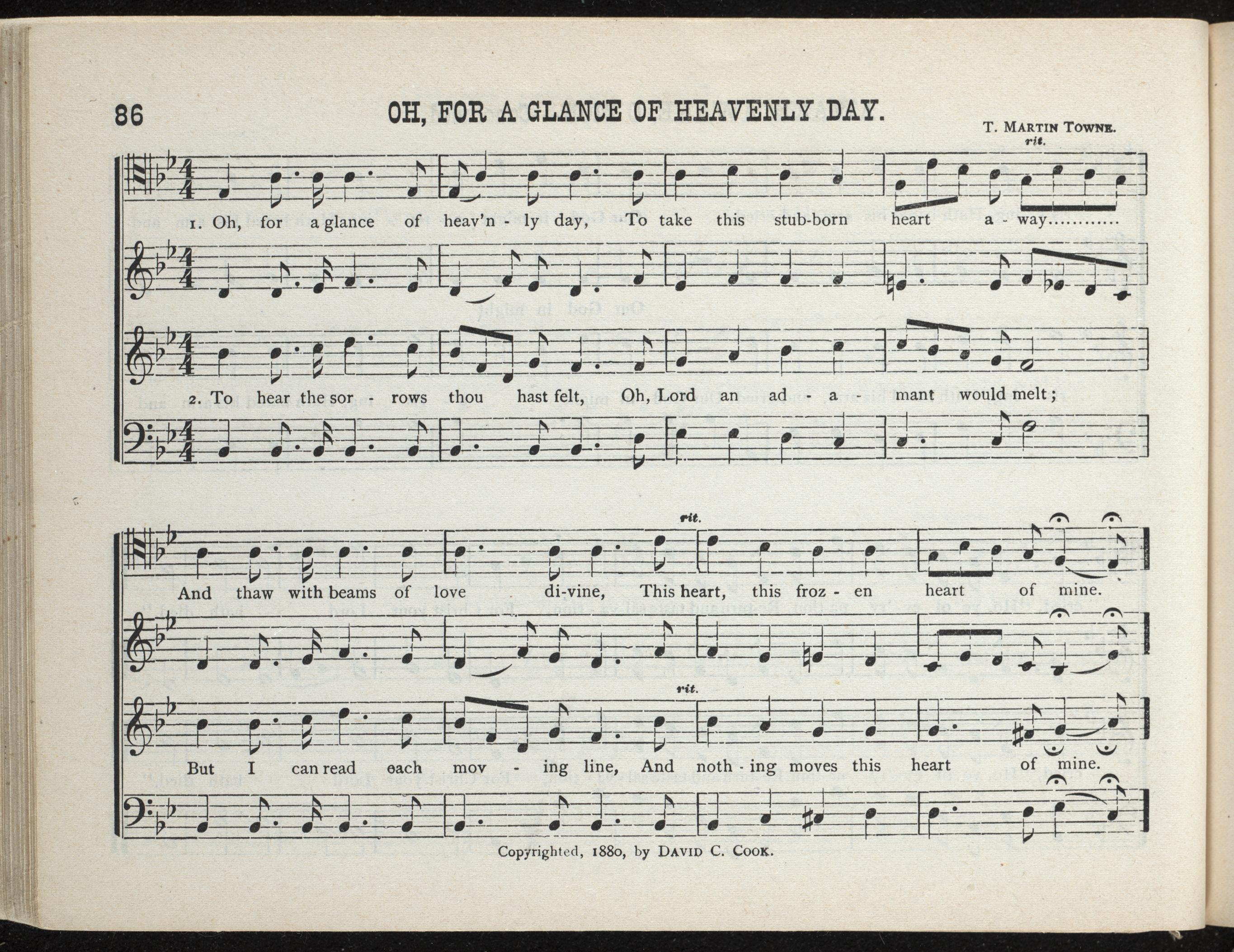 86

OH, FOR A GLANCE OF HEAVENLY DAY.

T. MARTIN TOWNE.

rit.

1. Oh, for a glance of heav'n - ly day, To take this stub-born heart a - way

2. To hear the sor - rows thou hast felt, Oh, Lord an ad - a - mant would melt;

rit.

And thaw with beams of love di-vine, This heart, this froz - en heart of mine.

rit.

But I can read each mov - ing line, And noth - ing moves this heart of mine.

Copyrighted, 1880, by DAVID C. COOK.